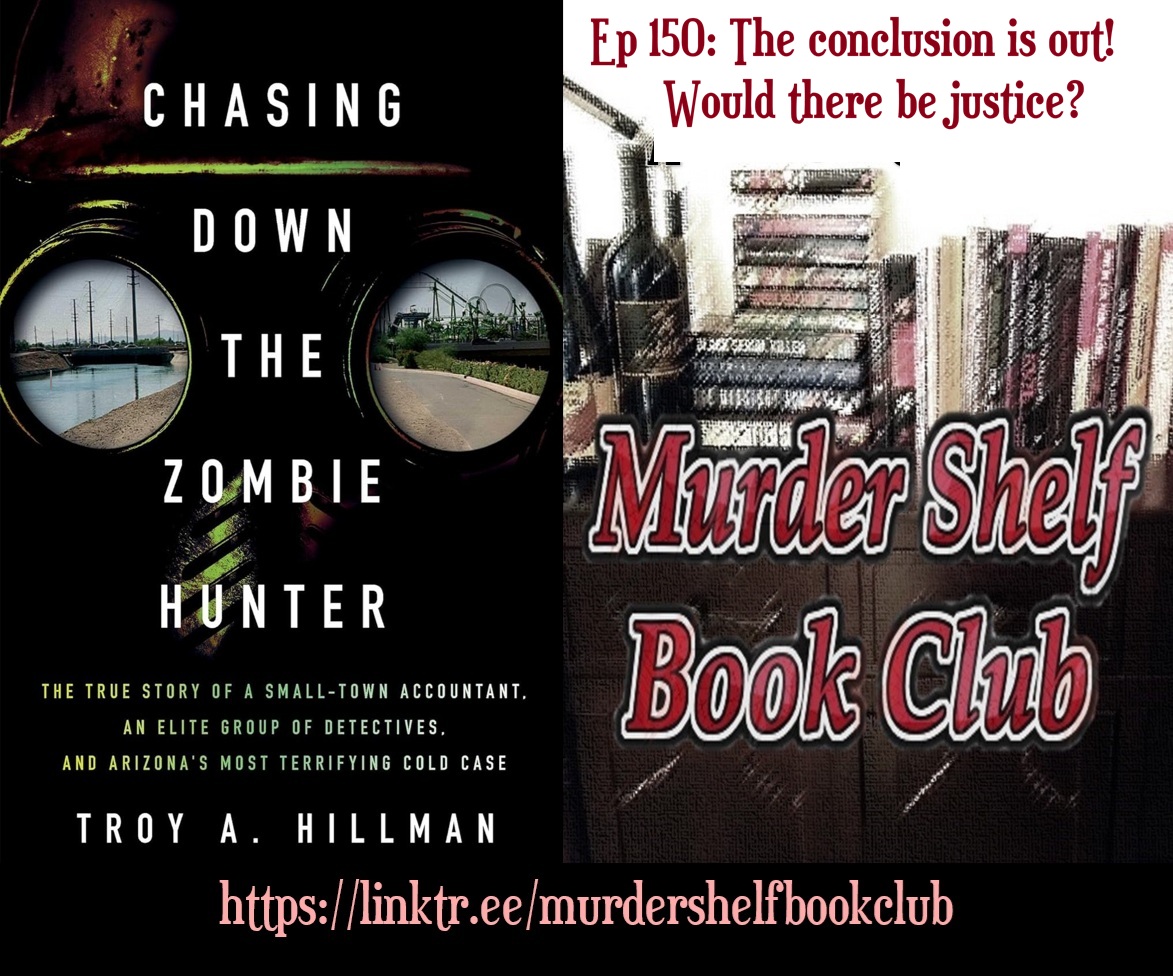 CHASING DOWN THE ZOMBIE HUNTER

THE TRUE STORY OF A SMALL-TOWN ACCOUNTANT, AN ELITE GROUP OF DETECTIVES, AND ARIZONA'S MOST TERRIFYING COLD CASE

TROY A. HILLMAN

Ep 150: The conclusion is out! Would there be justice?

Murder Shelf Book Club

https://linktr.ee/murdershelfbookclub